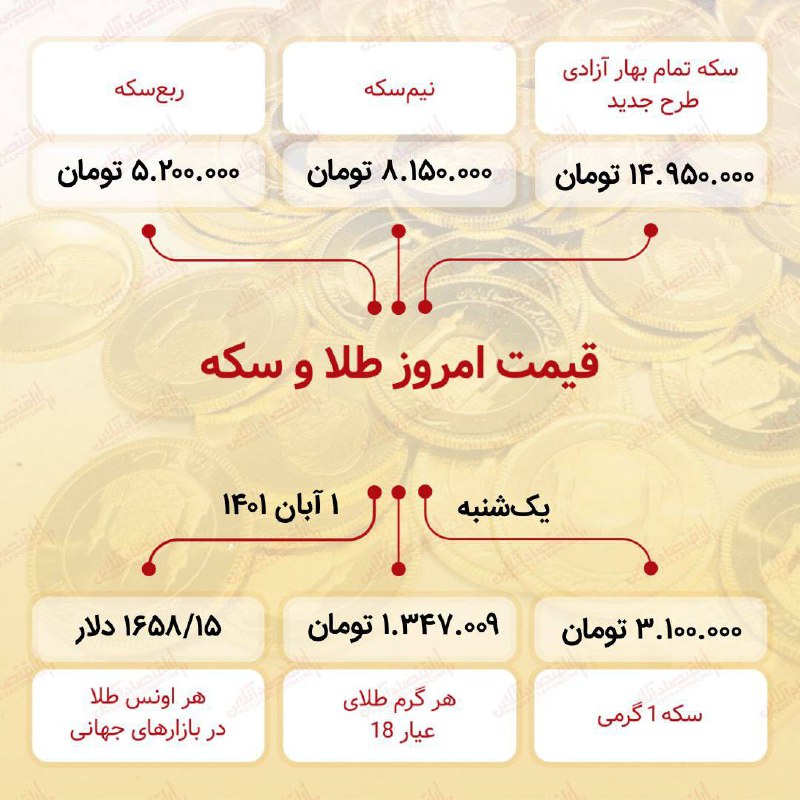 سکه تمام بهار آزادی طرح جدید

۱۴.۹۵۰.۰۰۰ تومان

نیم‌سکه

۸.۱۵۰.۰۰۰ تومان

ربع‌سکه

۵.۲۰۰.۰۰۰ تومان

قیمت امروز طلا و سکه

یک‌شنبه

۱ آبان ۱۴۰۱

۳.۱۰۰.۰۰۰ تومان

سکه 1 گرمی

۱.۳۴۷.۰۰۹ تومان

هر گرم طلای عیار 18

۱۶۵۸/۱۵ دلار

هر اونس طلا در بازارهای جهانی